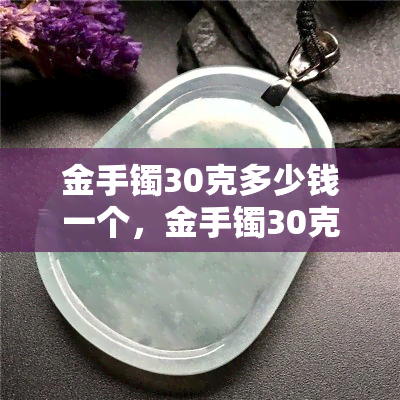 金手镯30克多少钱一个，金手镯30克